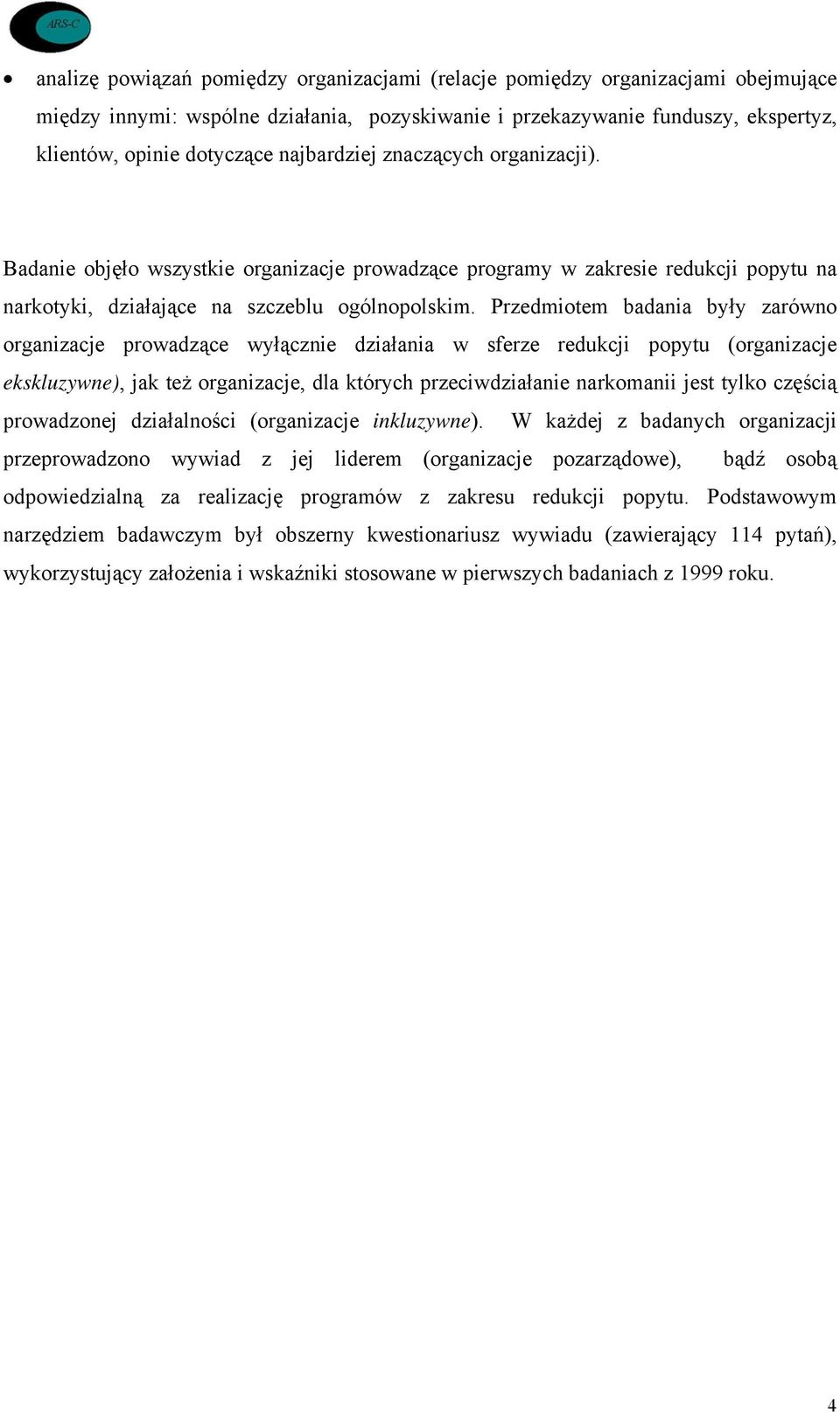 ARS-C

• analizę powiązań pomiędzy organizacjami (relacje pomiędzy organizacjami obejmujące między innymi: wspólne działania, pozyskiwanie i przekazywanie funduszy, ekspertyz, klientów, opinie dotyczące najbardziej znaczących organizacji).

Badanie objęło wszystkie organizacje prowadzące programy w zakresie redukcji popytu na narkotyki, działające na szczeblu ogólnopolskim. Przedmiotem badania były zarówno organizacje prowadzące wyłącznie działania w sferze redukcji popytu (organizacje ekskluzywne), jak też organizacje, dla których przeciwdziałanie narkomanii jest tylko częścią prowadzonej działalności (organizacje inkluzywne). W każdej z badanych organizacji przeprowadzono wywiad z jej liderem (organizacje pozarządowe), bądź osobą odpowiedzialną za realizację programów z zakresu redukcji popytu. Podstawowym narzędziem badawczym był obszerny kwestionariusz wywiadu (zawierający 114 pytań), wykorzystujący założenia i wskaźniki stosowane w pierwszych badaniach z 1999 roku.

4